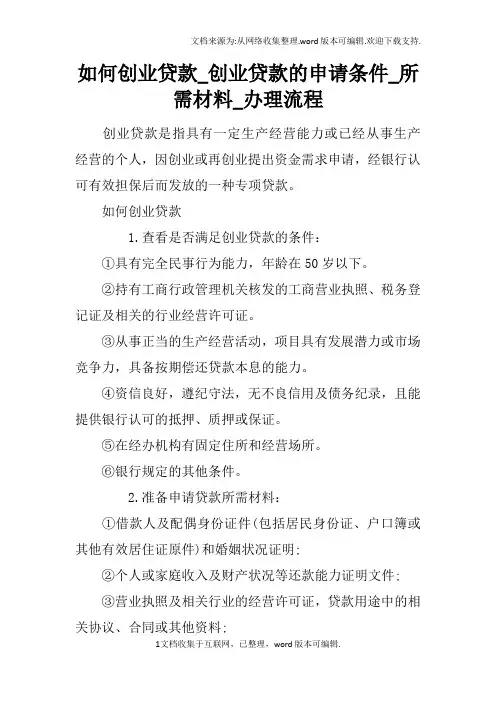 文档来源为:从网络收集整理.word版本可编辑.欢迎下载支持.

如何创业贷款_创业贷款的申请条件_所需材料_办理流程

创业贷款是指具有一定生产经营能力或已经从事生产经营的个人，因创业或再创业提出资金需求申请，经银行认可有效担保后而发放的一种专项贷款。

如何创业贷款

1.查看是否满足创业贷款的条件：

①具有完全民事行为能力，年龄在50岁以下。

②持有工商行政管理机关核发的工商营业执照、税务登记证及相关的行业经营许可证。

③从事正当的生产经营活动，项目具有发展潜力或市场竞争力，具备按期偿还贷款本息的能力。

④资信良好，遵纪守法，无不良信用及债务纪录，且能提供银行认可的抵押、质押或保证。

⑤在经办机构有固定住所和经营场所。

⑥银行规定的其他条件。

2.准备申请贷款所需材料：

①借款人及配偶身份证件(包括居民身份证、户口簿或其他有效居住证原件)和婚姻状况证明；

②个人或家庭收入及财产状况等还款能力证明文件；

③营业执照及相关行业的经营许可证，贷款用途中的相关协议、合同或其他资料；

1文档收集于互联网，已整理，word版本可编辑.